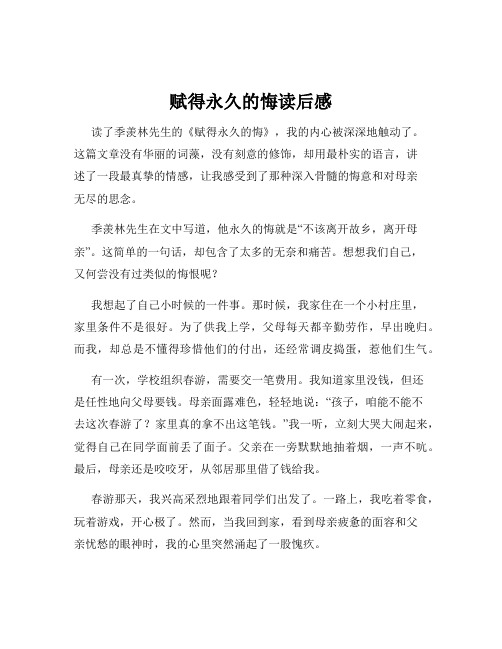 赋得永久的悔读后感

读了季羡林先生的《赋得永久的悔》，我的内心被深深地触动了。这篇文章没有华丽的词藻，没有刻意的修饰，却用最朴实的语言，讲述了一段最真挚的情感，让我感受到了那种深入骨髓的悔意和对母亲无尽的思念。

季羡林先生在文中写道，他永久的悔就是“不该离开故乡，离开母亲”。这简单的一句话，却包含了太多的无奈和痛苦。想想我们自己，又何尝没有过类似的悔恨呢？

我想起了自己小时候的一件事。那时候，我家住在一个小村庄里，家里条件不是很好。为了供我上学，父母每天都辛勤劳作，早出晚归。而我，却总是不懂得珍惜他们的付出，还经常调皮捣蛋，惹他们生气。

有一次，学校组织春游，需要交一笔费用。我知道家里没钱，但还是任性地向父母要钱。母亲面露难色，轻轻地说：“孩子，咱能不能不去这次春游了？家里真的拿不出这笔钱。”我一听，立刻大哭大闹起来，觉得自己在同学面前丢了面子。父亲在一旁默默地抽着烟，一声不吭。最后，母亲还是咬咬牙，从邻居那里借了钱给我。

春游那天，我兴高采烈地跟着同学们出发了。一路上，我吃着零食，玩着游戏，开心极了。然而，当我回到家，看到母亲疲惫的面容和父亲忧愁的眼神时，我的心里突然涌起了一股愧疚。